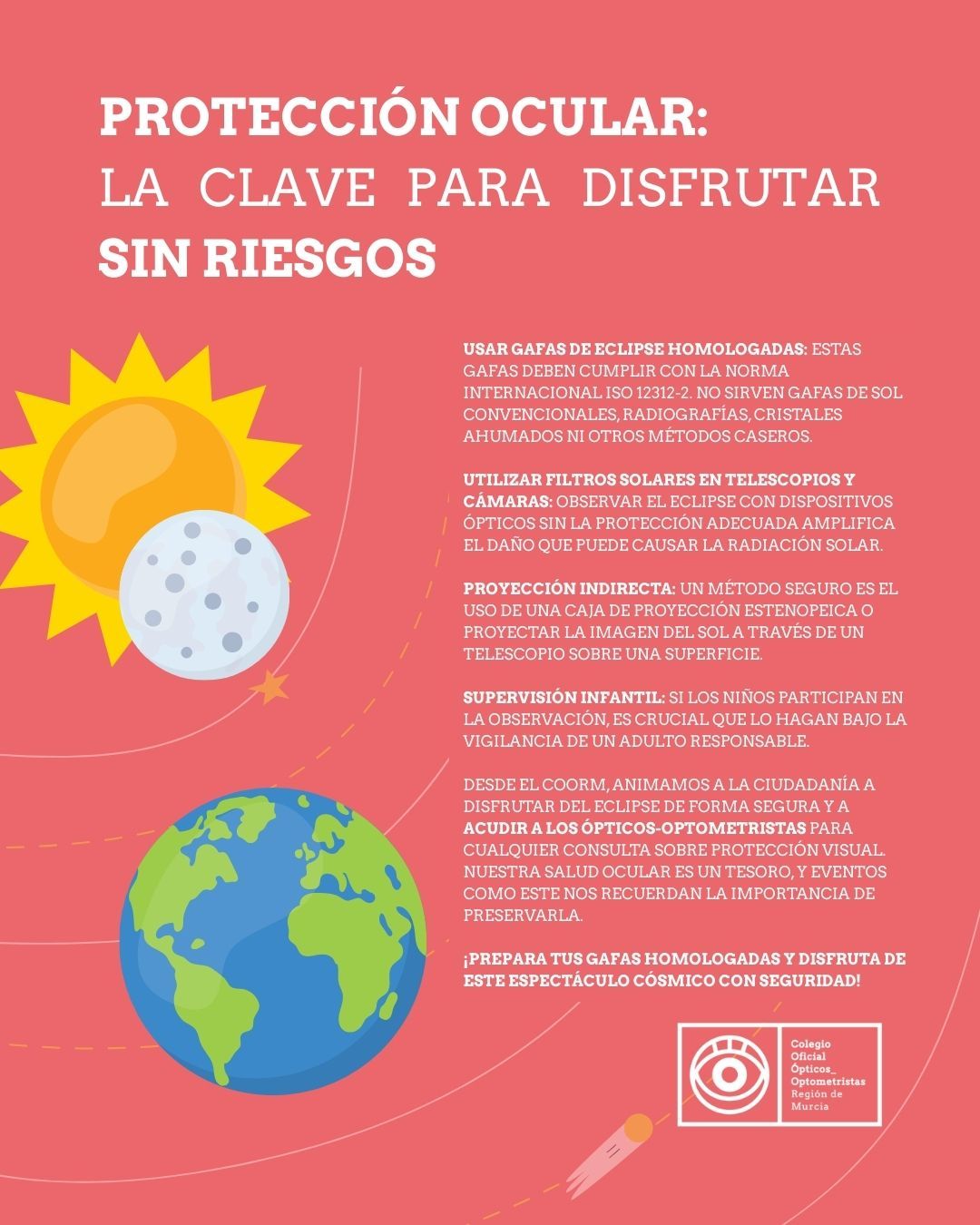 PROTECCIÓN OCULAR:
LA CLAVE PARA DISFRUTAR
SIN RIESGOS

USAR GAFAS DE ECLIPSE HOMOLOGADAS: ESTAS GAFAS DEBEN CUMPLIR CON LA NORMA INTERNACIONAL ISO 12312-2. NO SIRVEN GAFAS DE SOL CONVENCIONALES, RADIOGRAFÍAS, CRISTALES AHUMADOS NI OTROS MÉTODOS CASEROS.

UTILIZAR FILTROS SOLARES EN TELESCOPIOS Y CÁMARAS: OBSERVAR EL ECLIPSE CON DISPOSITIVOS ÓPTICOS SIN LA PROTECCIÓN ADECUADA AMPLIFICA EL DAÑO QUE PUEDE CAUSAR LA RADIACIÓN SOLAR.

PROYECCIÓN INDIRECTA: UN MÉTODO SEGURO ES EL USO DE UNA CAJA DE PROYECCIÓN ESTENOPEICA O PROYECTAR LA IMAGEN DEL SOL A TRAVÉS DE UN TELESCOPIO SOBRE UNA SUPERFICIE.

SUPERVISIÓN INFANTIL: SI LOS NIÑOS PARTICIPAN EN LA OBSERVACIÓN, ES CRUCIAL QUE LO HAGAN BAJO LA VIGILANCIA DE UN ADULTO RESPONSABLE.

DESDE EL COORM, ANIMAMOS A LA CIUDADANÍA A DISFRUTAR DEL ECLIPSE DE FORMA SEGURA Y A ACUDIR A LOS ÓPTICOS-OPTOMETRISTAS PARA CUALQUIER CONSULTA SOBRE PROTECCIÓN VISUAL. NUESTRA SALUD OCULAR ES UN TESORO, Y EVENTOS COMO ESTE NOS RECUERDAN LA IMPORTANCIA DE PRESERVARLA.

¡PREPARA TUS GAFAS HOMOLOGADAS Y DISFRUTA DE ESTE ESPECTÁCULO CÓSMICO CON SEGURIDAD!

Colegio Oficial Ópticos_ Optometristas Región de Murcia